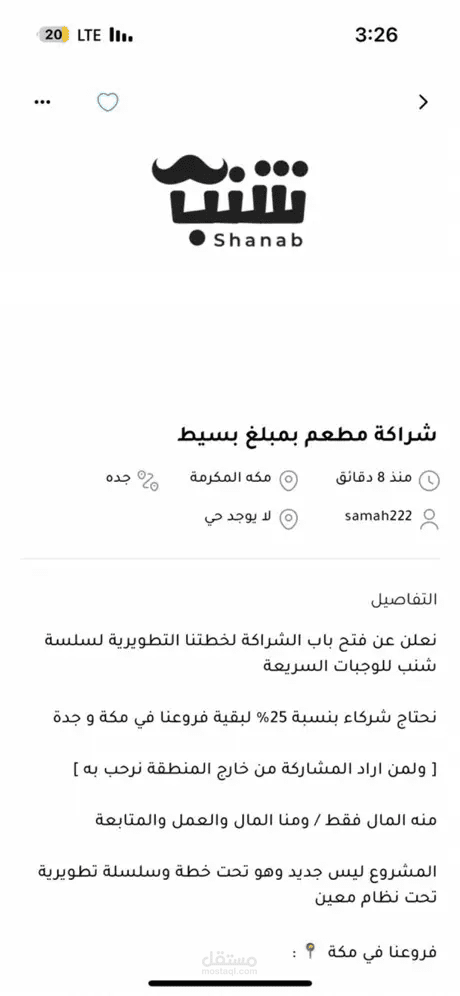 20 LTE 3:26

شنب
Shanab

شراكة مطعم بمبلغ بسيط

منذ 8 دقائق
مكه المكرمة
جده
samah222
لا يوجد حي

التفاصيل

نعلن عن فتح باب الشراكة لخطتنا التطويرية لسلسة شنب للوجبات السريعة

نحتاج شركاء بنسبة 25% لبقية فروعنا في مكة و جدة

[ ولمن اراد المشاركة من خارج المنطقة نرحب به ]

منه المال فقط / ومنا المال والعمل والمتابعة

المشروع ليس جديد وهو تحت خطة وسلسلة تطويرية تحت نظام معين

فروعنا في مكة :

مستقل
mostaql.com